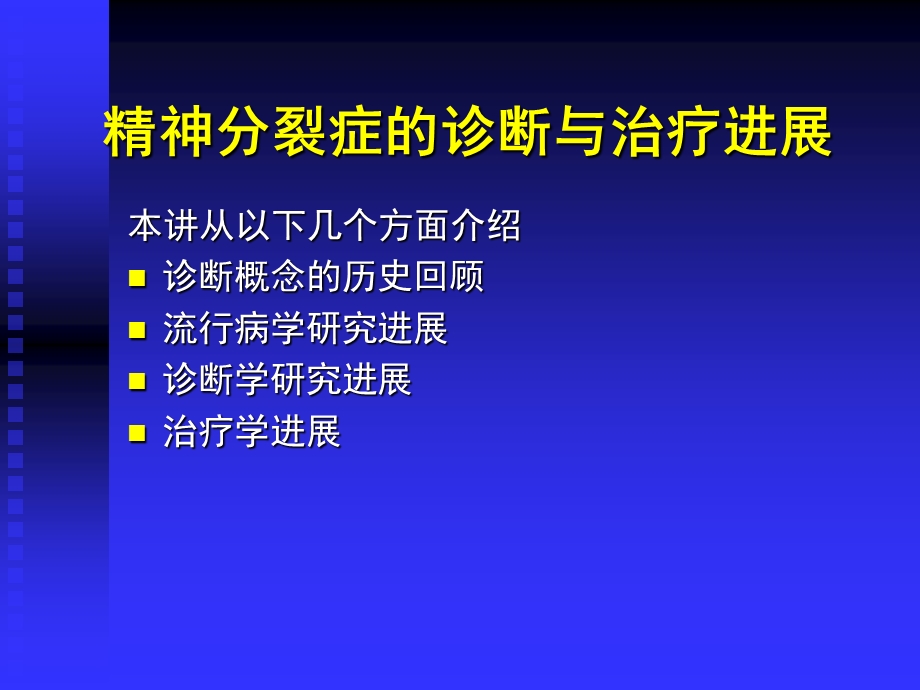 精神分裂症的诊断与治疗进展

本讲从以下几个方面介绍

- 诊断概念的历史回顾
- 流行病学研究进展
- 诊断学研究进展
- 治疗学进展